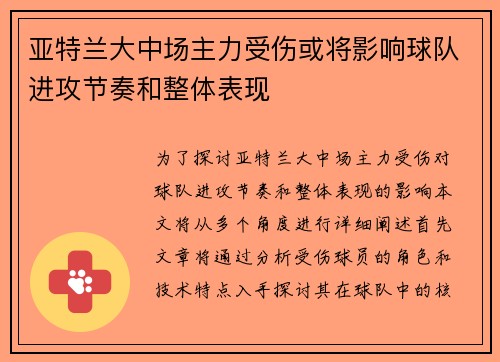 亚特兰大中场主力受伤或将影响球队进攻节奏和整体表现

为了探讨亚特兰大中场主力受伤对球队进攻节奏和整体表现的影响本文将从多个角度进行详细阐述首先文章将通过分析受伤球员的角色和技术特点入手探讨其在球队中的核